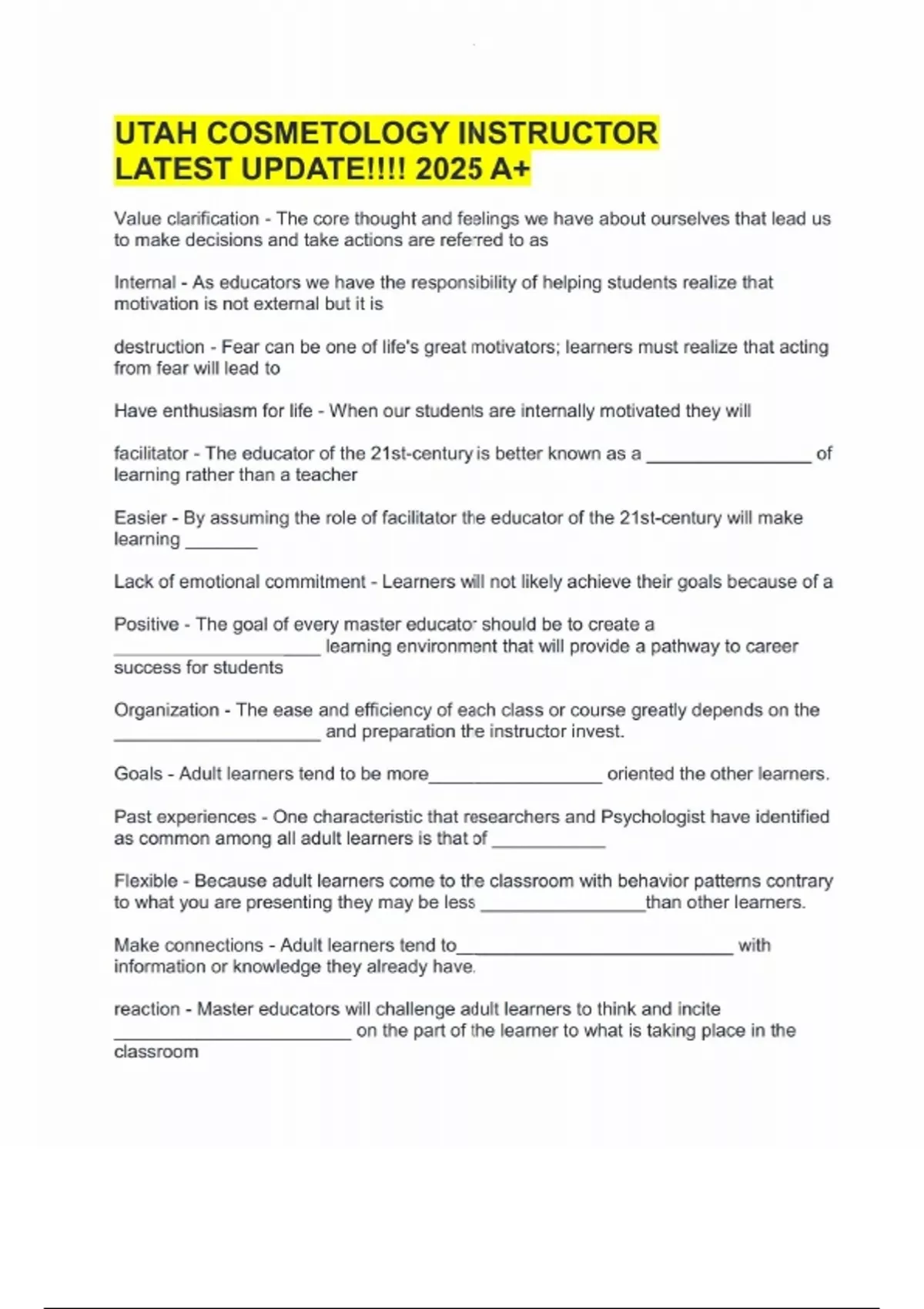 UTAH COSMETOLOGY INSTRUCTOR LATEST UPDATE!!!! 2025 A+

Value clarification - The core thought and feelings we have about ourselves that lead us to make decisions and take actions are referred to as

Internal - As educators we have the responsibility of helping students realize that motivation is not external but it is

destruction - Fear can be one of life's great motivators; learners must realize that acting from fear will lead to

Have enthusiasm for life - When our students are internally motivated they will

facilitator - The educator of the 21st-century is better known as a ________________ of learning rather than a teacher

Easier - By assuming the role of facilitator the educator of the 21st-century will make learning _______

Lack of emotional commitment - Learners will not likely achieve their goals because of a

Positive - The goal of every master educator should be to create a ____________________ learning environment that will provide a pathway to career success for students

Organization - The ease and efficiency of each class or course greatly depends on the ____________________ and preparation the instructor invest.

Goals - Adult learners tend to be more_________________ oriented the other learners.

Past experiences - One characteristic that researchers and Psychologist have identified as common among all adult learners is that of ___________

Flexible - Because adult learners come to the classroom with behavior patterns contrary to what you are presenting they may be less ________________than other learners.

Make connections - Adult learners tend to___________________________ with information or knowledge they already have.

reaction - Master educators will challenge adult learners to think and incite _______________________ on the part of the learner to what is taking place in the classroom